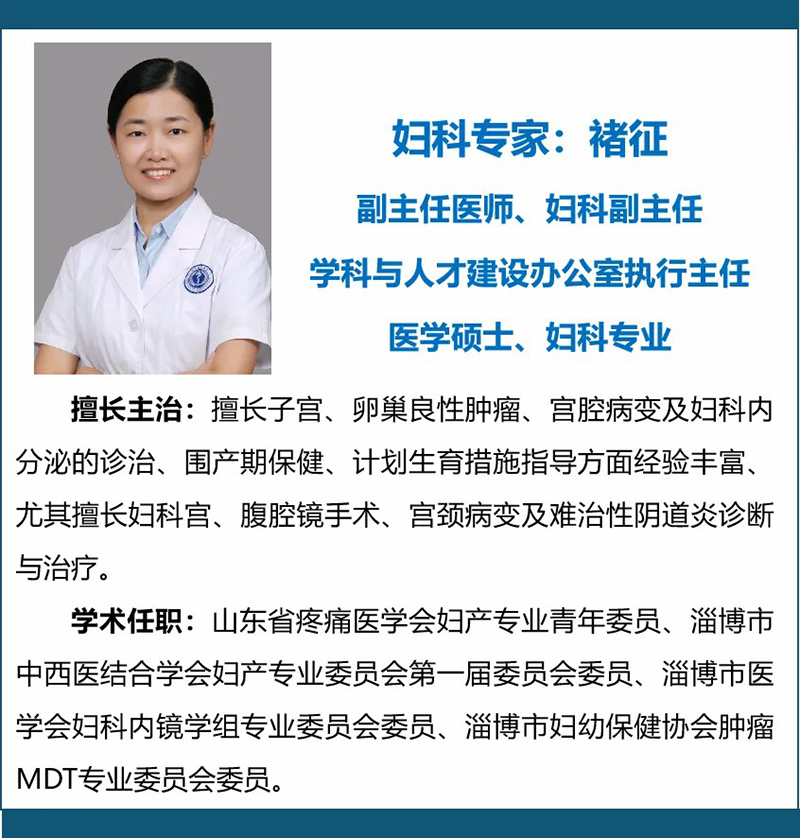 妇科专家：褚征
副主任医师、妇科副主任
学科与人才建设办公室执行主任
医学硕士、妇科专业

擅长主治：擅长子宫、卵巢良性肿瘤、宫腔病变及妇科内分泌的诊治、围产期保健、计划生育措施指导方面经验丰富、尤其擅长妇科宫、腹腔镜手术、宫颈病变及难治性阴道炎诊断与治疗。

学术任职：山东省疼痛医学会妇产专业青年委员、淄博市中西医结合学会妇产专业委员会第一届委员会委员、淄博市医学会妇科内镜学组专业委员会委员、淄博市妇幼保健协会肿瘤MDT专业委员会委员。